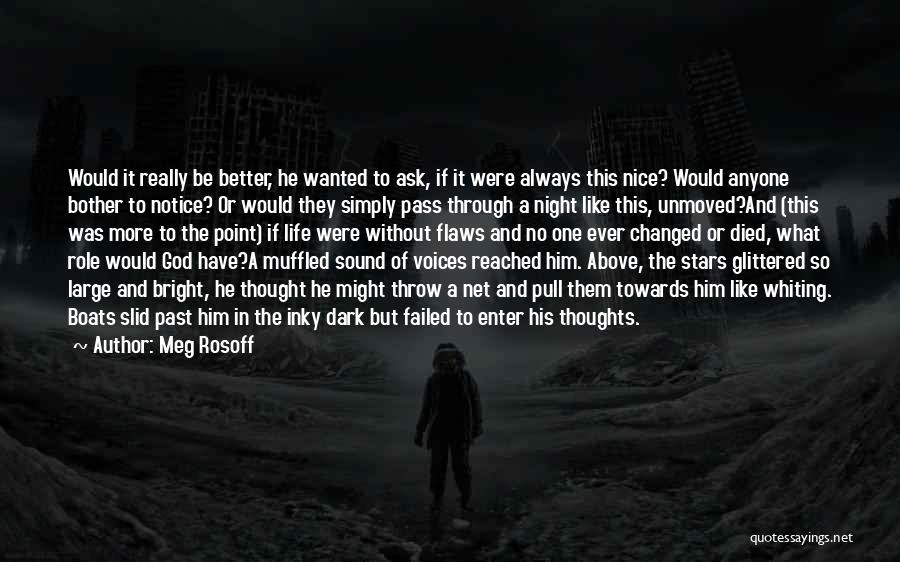 Would it really be better, he wanted to ask, if it were always this nice? Would anyone bother to notice? Or would they simply pass through a night like this, unmoved?And (this was more to the point) if life were without flaws and no one ever changed or died, what role would God have?A muffled sound of voices reached him. Above, the stars glittered so large and bright, he thought he might throw a net and pull them towards him like whiting. Boats slid past him in the inky dark but failed to enter his thoughts.

~ Author: Meg Rosoff

quotessayings.net